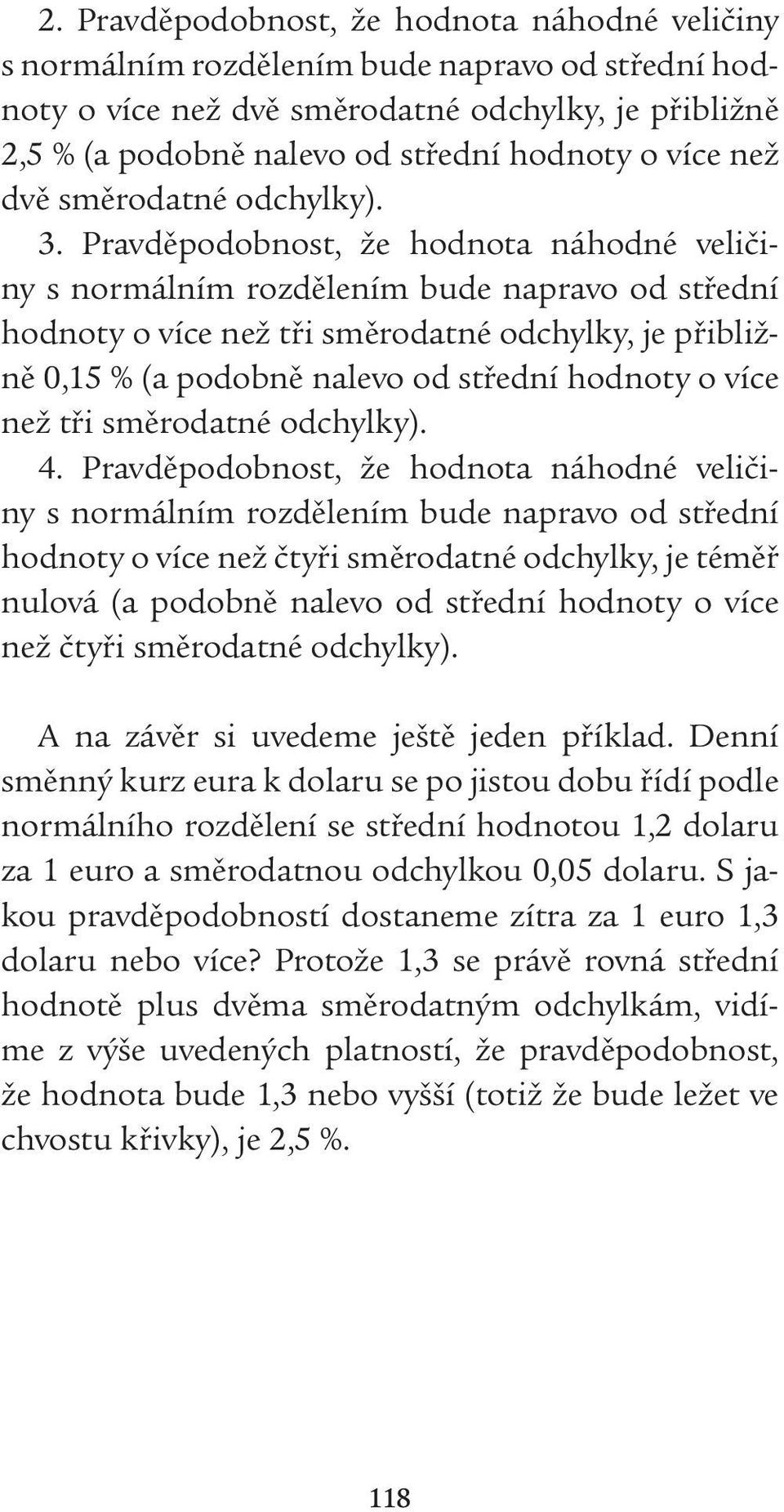 2. Pravděpodobnost, že hodnota náhodné veličiny s normálním rozdělením bude napravo od střední hodnoty o více než dvě směrodatné odchylky, je přibližně 2,5 % (a podobně nalevo od střední hodnoty o více než dvě směrodatné odchylky).

3. Pravděpodobnost, že hodnota náhodné veličiny s normálním rozdělením bude napravo od střední hodnoty o více než tři směrodatné odchylky, je přibližně 0,15 % (a podobně nalevo od střední hodnoty o více než tři směrodatné odchylky).

4. Pravděpodobnost, že hodnota náhodné veličiny s normálním rozdělením bude napravo od střední hodnoty o více než čtyři směrodatné odchylky, je téměř nulová (a podobně nalevo od střední hodnoty o více než čtyři směrodatné odchylky).

A na závěr si uvedeme ještě jeden příklad. Denní směnný kurz eura k dolaru se po jistou dobu řídí podle normálního rozdělení se střední hodnotou 1,2 dolaru za 1 euro a směrodatnou odchylkou 0,05 dolaru. S jakou pravděpodobností dostaneme zítra za 1 euro 1,3 dolaru nebo více? Protože 1,3 se právě rovná střední hodnotě plus dvěma směrodatným odchylkám, vidíme z výše uvedených platností, že pravděpodobnost, že hodnota bude 1,3 nebo vyšší (totiž že bude ležet ve chvostu křivky), je 2,5 %.

118